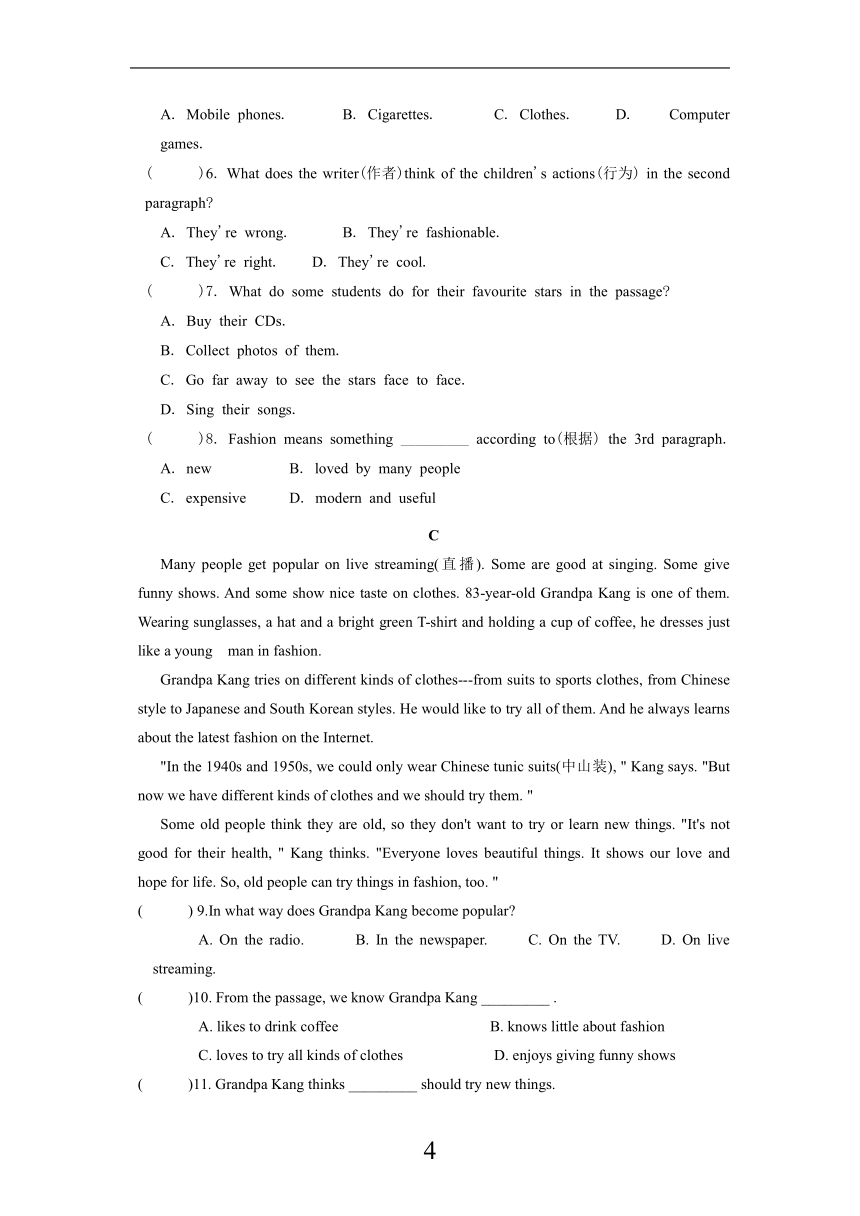 A. Mobile phones. B. Cigarettes. C. Clothes. D. Computer games.

( )6. What does the writer(作者)think of the children's actions(行为) in the second paragraph?

A. They're wrong. B. They're fashionable.

C. They're right. D. They're cool.

( )7. What do some students do for their favourite stars in the passage?

A. Buy their CDs.

B. Collect photos of them.

C. Go far away to see the stars face to face.

D. Sing their songs.

( )8. Fashion means something _________ according to(根据) the 3rd paragraph.

A. new B. loved by many people

C. expensive D. modern and useful

C

Many people get popular on live streaming(直播). Some are good at singing. Some give funny shows. And some show nice taste on clothes. 83-year-old Grandpa Kang is one of them. Wearing sunglasses, a hat and a bright green T-shirt and holding a cup of coffee, he dresses just like a young man in fashion.

Grandpa Kang tries on different kinds of clothes---from suits to sports clothes, from Chinese style to Japanese and South Korean styles. He would like to try all of them. And he always learns about the latest fashion on the Internet.

"In the 1940s and 1950s, we could only wear Chinese tunic suits(中山装), " Kang says. "But now we have different kinds of clothes and we should try them. "

Some old people think they are old, so they don't want to try or learn new things. "It's not good for their health, " Kang thinks. "Everyone loves beautiful things. It shows our love and hope for life. So, old people can try things in fashion, too. "

( ) 9.In what way does Grandpa Kang become popular?

A. On the radio. B. In the newspaper. C. On the TV. D. On live streaming.

( )10. From the passage, we know Grandpa Kang _________ .

A. likes to drink coffee B. knows little about fashion

C. loves to try all kinds of clothes D. enjoys giving funny shows

( )11. Grandpa Kang thinks _________ should try new things.

4